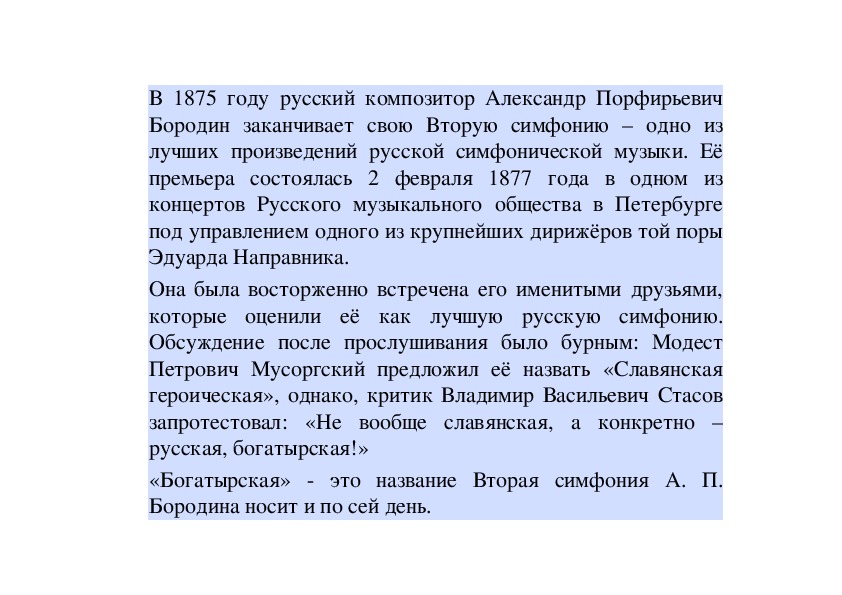 В 1875 году русский композитор Александр Порфирьевич Бородин заканчивает свою Вторую симфонию – одно из лучших произведений русской симфонической музыки. Её премьера состоялась 2 февраля 1877 года в одном из концертов Русского музыкального общества в Петербурге под управлением одного из крупнейших дирижёров той поры Эдуарда Направника.

Она была восторженно встречена его именитыми друзьями, которые оценили её как лучшую русскую симфонию. Обсуждение после прослушивания было бурным: Модест Петрович Мусоргский предложил её назвать «Славянская героическая», однако, критик Владимир Васильевич Стасов запротестовал: «Не вообще славянская, а конкретно – русская, богатырская!»

«Богатырская» - это название Вторая симфония А. П. Бородина носит и по сей день.